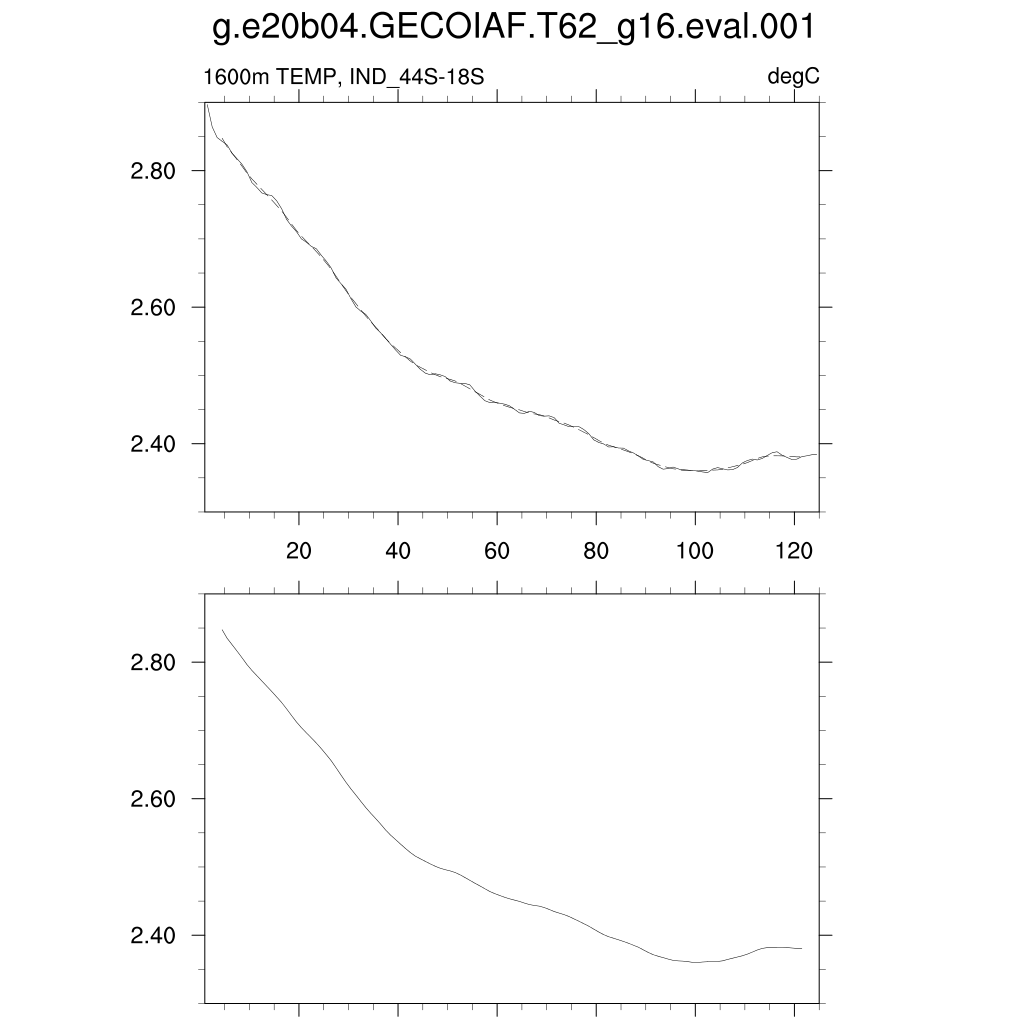 g.e20b04.GECOIAF.T62_g16.eval.001

1600m TEMP, IND_44S-18S

degC

2.80
2.60
2.40

20
40
60
80
100
120

2.80
2.60
2.40